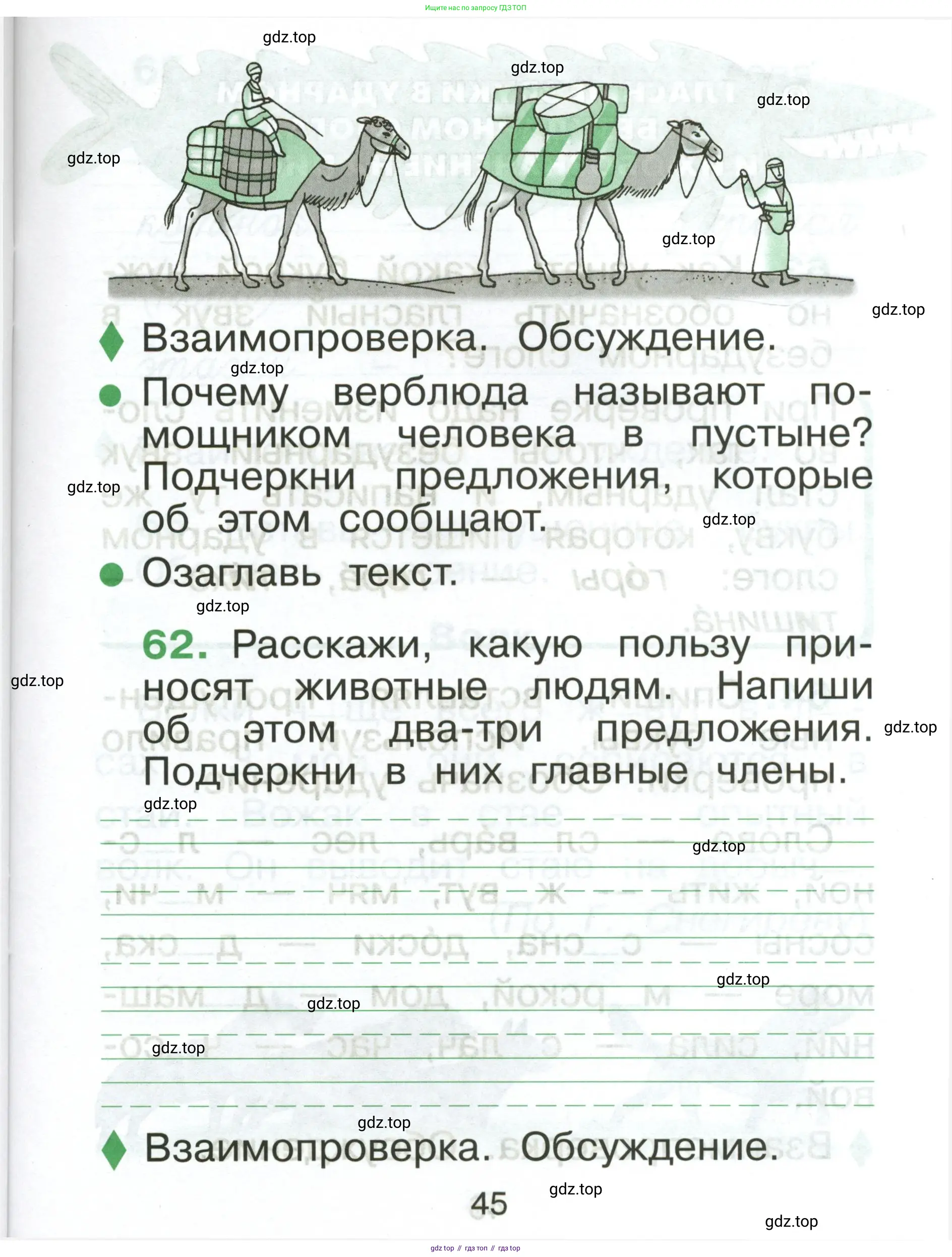 Ищите нас по запросу ГДЗ ТОП

gdz.top

gdz.top

gdz.top

gdz.top

gdz.top

gdz.top

Взаимопроверка. Обсуждение.

gdz.top

Почему верблюда называют помощником человека в пустыне? Подчеркни предложения, которые об этом сообщают.

gdz.top

gdz.top

Озаглавь текст.

gdz.top

62. Расскажи, какую пользу приносят животные людям. Напиши об этом два-три предложения. Подчеркни в них главные члены.

gdz.top

gdz.top

gdz.top

gdz.top

gdz.top

gdz.top

gdz.top

gdz.top

Взаимопроверка. Обсуждение.

45

gdz.top

gdz.top

gdz top // гдз топ // гдз top